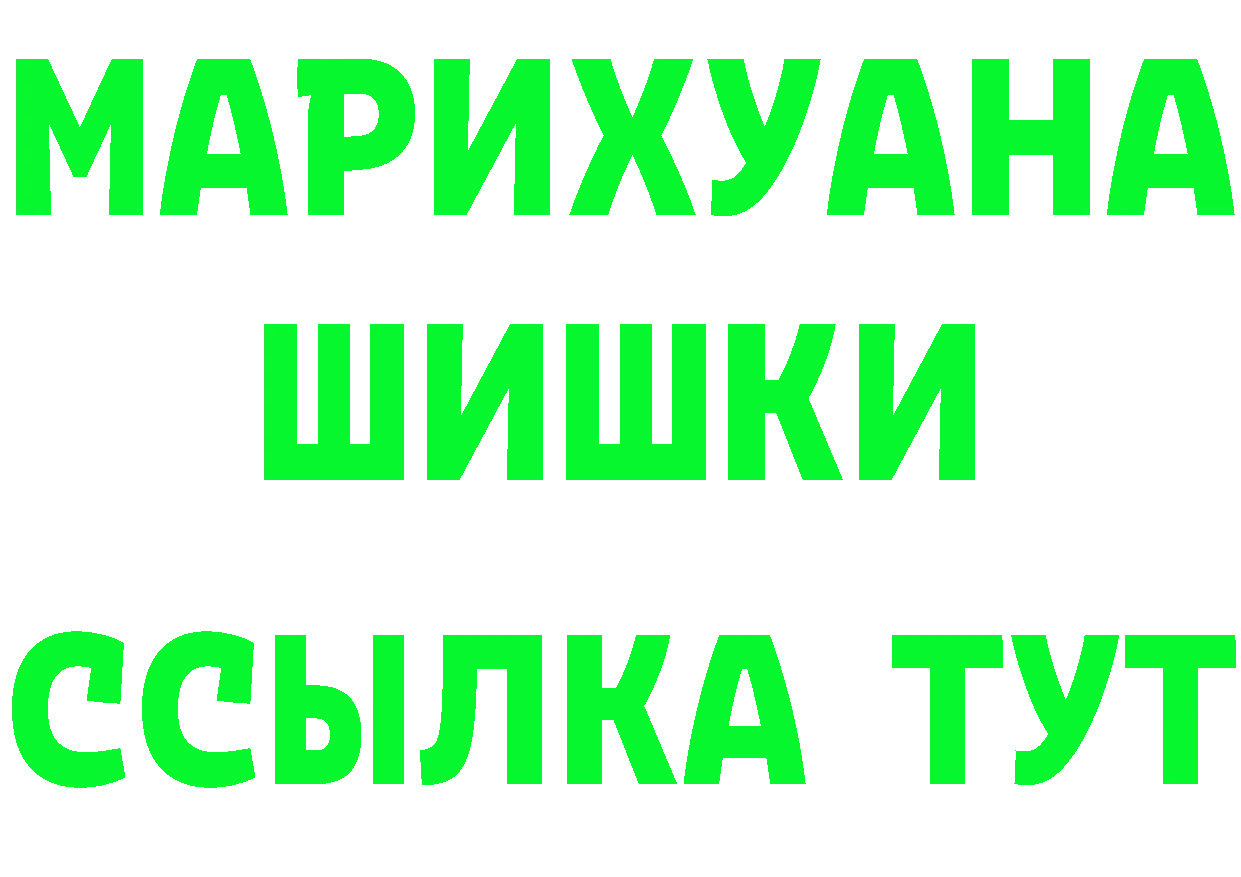 МАРИХУАНА
ШИШКИ
ССЫЛКА ТУТ